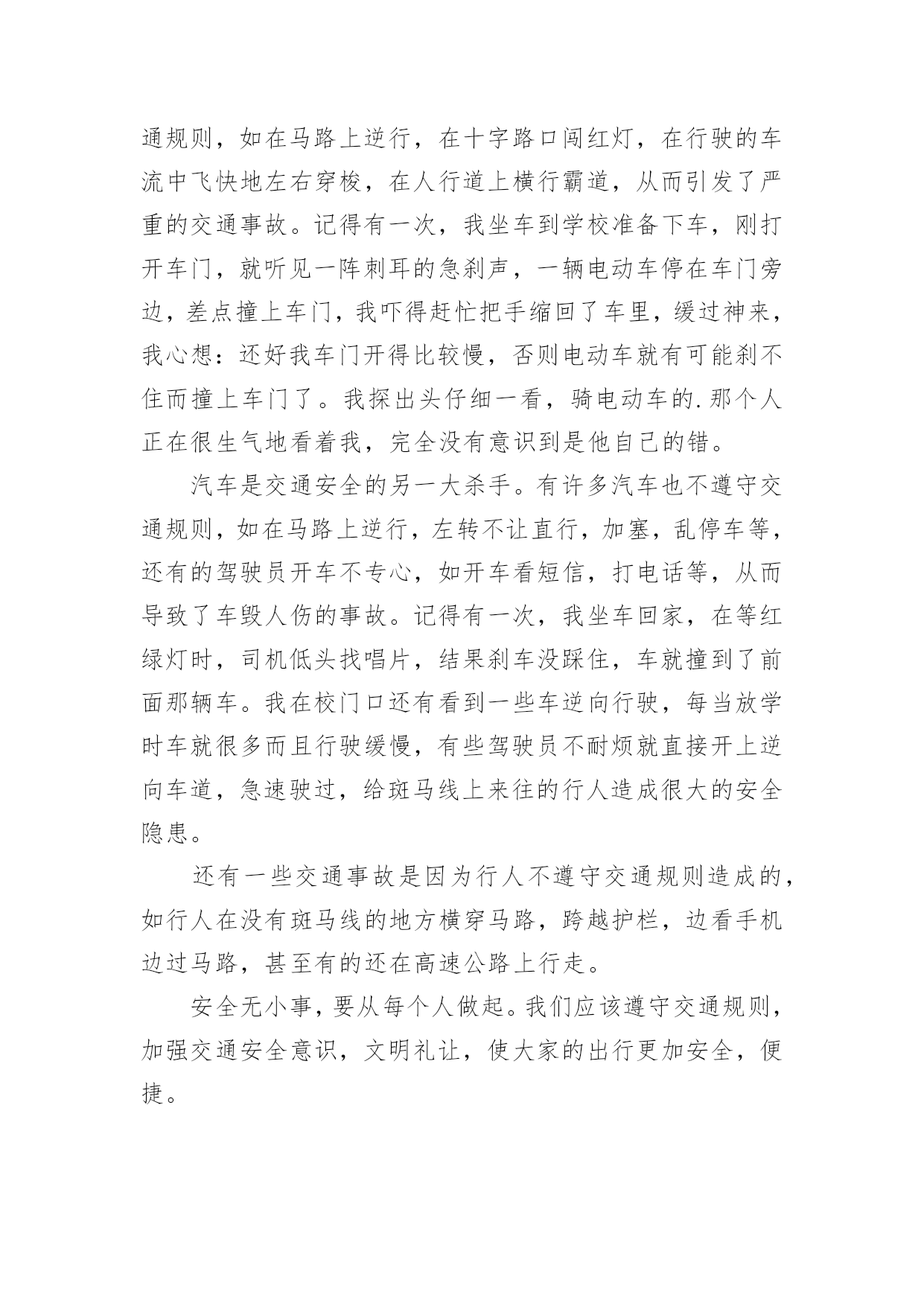 通规则，如在马路上逆行，在十字路口闯红灯，在行驶的车流中飞快地左右穿梭，在人行道上横行霸道，从而引发了严重的交通事故。记得有一次，我坐车到学校准备下车，刚打开车门，就听见一阵刺耳的急刹声，一辆电动车停在车门旁边，差点撞上车门，我吓得赶忙把手缩回了车里，缓过神来，我心想：还好我车门开得比较慢，否则电动车就有可能刹不住而撞上车门了。我探出头仔细一看，骑电动车的.那个人正在很生气地看着我，完全没有意识到是他自己的错。

汽车是交通安全的另一大杀手。有许多汽车也不遵守交通规则，如在马路上逆行，左转不让直行，加塞，乱停车等，还有的驾驶员开车不专心，如开车看短信，打电话等，从而导致了车毁人伤的事故。记得有一次，我坐车回家，在等红绿灯时，司机低头找唱片，结果刹车没踩住，车就撞到了前面那辆车。我在校门口还有看到一些车逆向行驶，每当放学时车就很多而且行驶缓慢，有些驾驶员不耐烦就直接开上逆向车道，急速驶过，给斑马线上来往的行人造成很大的安全隐患。

还有一些交通事故是因为行人不遵守交通规则造成的，如行人在没有斑马线的地方横穿马路，跨越护栏，边看手机边过马路，甚至有的还在高速公路上行走。

安全无小事，要从每个人做起。我们应该遵守交通规则，加强交通安全意识，文明礼让，使大家的出行更加安全，便捷。